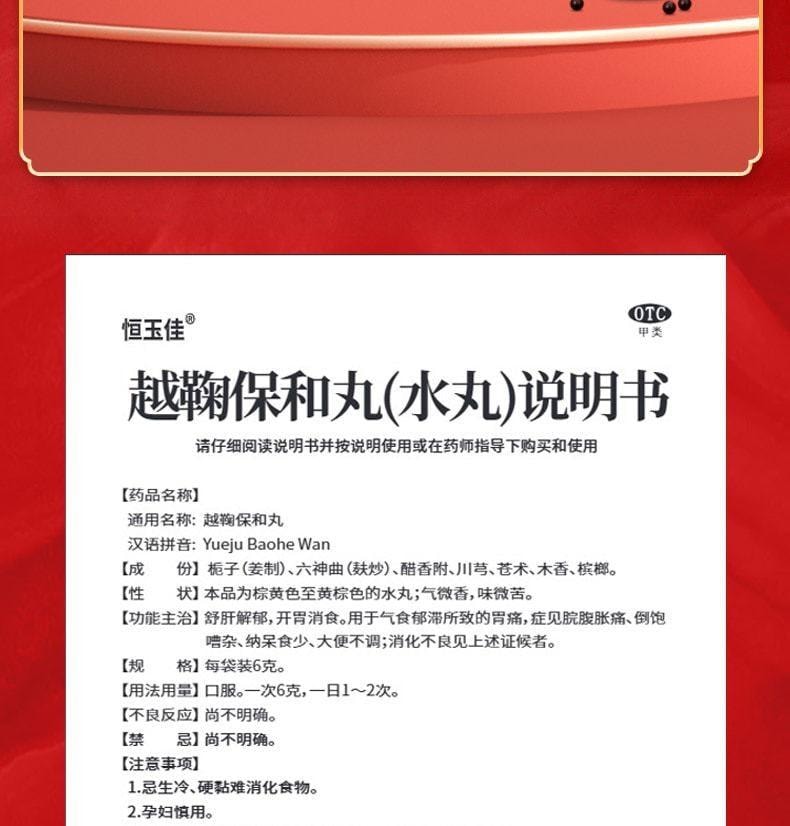 恒玉佳®

OTC
甲类

越鞠保和丸(水丸)说明书

请仔细阅读说明书并按说明使用或在药师指导下购买和使用

【药品名称】
通用名称：越鞠保和丸
汉语拼音：Yueju Baohe Wan
【成　　份】栀子（姜制）、六神曲（麸炒）、醋香附、川芎、苍术、木香、槟榔。
【性　　状】本品为棕黄色至黄棕色的水丸；气微香，味微苦。
【功能主治】舒肝解郁，开胃消食。用于气食郁滞所致的胃痛，症见脘腹胀痛、倒饱嘈杂、纳呆食少、大便不调；消化不良见上述证候者。
【规　　格】每袋装6克。
【用法用量】口服。一次6克，一日1～2次。
【不良反应】尚不明确。
【禁　　忌】尚不明确。
【注意事项】
1.忌生冷、硬黏难消化食物。
2.孕妇慎用。